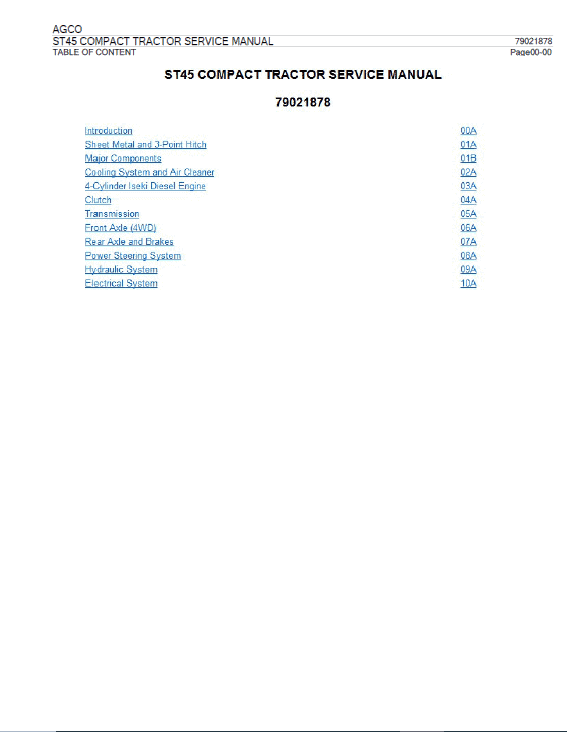 AGCO
ST45 COMPACT TRACTOR SERVICE MANUAL 79021878
TABLE OF CONTENT Page00-00

ST45 COMPACT TRACTOR SERVICE MANUAL

79021878

| | |
|---|---|
| Introduction | 00A |
| Sheet Metal and 3-Point Hitch | 01A |
| Major Components | 01B |
| Cooling System and Air Cleaner | 02A |
| 4-Cylinder Iseki Diesel Engine | 03A |
| Clutch | 04A |
| Transmission | 05A |
| Front Axle (4WD) | 06A |
| Rear Axle and Brakes | 07A |
| Power Steering System | 08A |
| Hydraulic System | 09A |
| Electrical System | 10A |